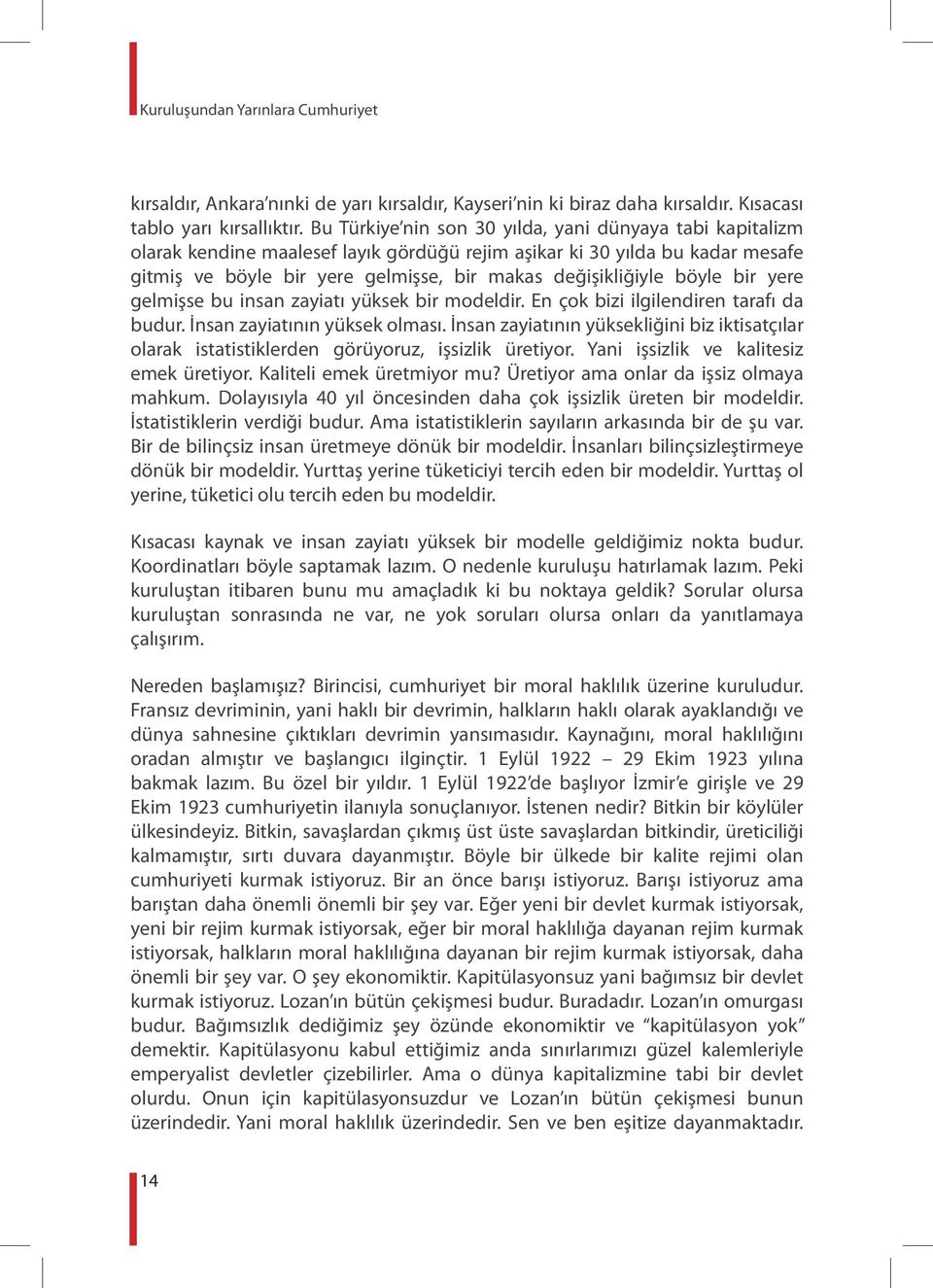 Kuruluşundan Yarınlara Cumhuriyet

kırsaldır, Ankara'nınki de yarı kırsaldır, Kayseri'nin ki biraz daha kırsaldır. Kısacası tablo yarı kırsallıktır. Bu Türkiye'nin son 30 yılda, yani dünyaya tabi kapitalizm olarak kendine maalesef layık gördüğü rejim aşikar ki 30 yılda bu kadar mesafe gitmiş ve böyle bir yere gelmişse, bir makas değişikliğiyle böyle bir yere gelmişse bu insan zayiatı yüksek bir modeldir. En çok bizi ilgilendiren tarafı da budur. İnsan zayiatının yüksek olması. İnsan zayiatının yüksekliğini biz iktisatçılar olarak istatistiklerden görüyoruz, işsizlik üretiyor. Yani işsizlik ve kalitesiz emek üretiyor. Kaliteli emek üretmiyor mu? Üretiyor ama onlar da işsiz olmaya mahkum. Dolayısıyla 40 yıl öncesinden daha çok işsizlik üreten bir modeldir. İstatistiklerin verdiği budur. Ama istatistiklerin sayıların arkasında bir de şu var. Bir de bilinçsiz insan üretmeye dönük bir modeldir. İnsanları bilinçsizleştirmeye dönük bir modeldir. Yurttaş yerine tüketiciyi tercih eden bir modeldir. Yurttaş ol yerine, tüketici olu tercih eden bu modeldir.

Kısacası kaynak ve insan zayiatı yüksek bir modelle geldiğimiz nokta budur. Koordinatları böyle saptamak lazım. O nedenle kuruluşu hatırlamak lazım. Peki kuruluştan itibaren bunu mu amaçladık ki bu noktaya geldik? Sorular olursa kuruluştan sonrasında ne var, ne yok soruları olursa onları da yanıtlamaya çalışırım.

Nereden başlamışız? Birincisi, cumhuriyet bir moral haklılık üzerine kuruludur. Fransız devriminin, yani haklı bir devrimin, halkların haklı olarak ayaklandığı ve dünya sahnesine çıktıkları devrimin yansımasıdır. Kaynağını, moral haklılığını oradan almıştır ve başlangıcı ilginçtir. 1 Eylül 1922 – 29 Ekim 1923 yılına bakmak lazım. Bu özel bir yıldır. 1 Eylül 1922'de başlıyor İzmir'e girişle ve 29 Ekim 1923 cumhuriyetin ilanıyla sonuçlanıyor. İstenen nedir? Bitkin bir köylüler ülkesindeyiz. Bitkin, savaşlardan çıkmış üst üste savaşlardan bitkindir, üreticiliği kalmamıştır, sırtı duvara dayanmıştır. Böyle bir ülkede bir kalite rejimi olan cumhuriyeti kurmak istiyoruz. Bir an önce barışı istiyoruz. Barışı istiyoruz ama barıştan daha önemli önemli bir şey var. Eğer yeni bir devlet kurmak istiyorsak, yeni bir rejim kurmak istiyorsak, eğer bir moral haklılığa dayanan rejim kurmak istiyorsak, halkların moral haklılığına dayanan bir rejim kurmak istiyorsak, daha önemli bir şey var. O şey ekonomiktir. Kapitülasyonsuz yani bağımsız bir devlet kurmak istiyoruz. Lozan'ın bütün çekişmesi budur. Buradadır. Lozan'ın omurgası budur. Bağımsızlık dediğimiz şey özünde ekonomiktir ve "kapitülasyon yok" demektir. Kapitülasyonu kabul ettiğimiz anda sınırlarımızı güzel kalemleriyle emperyalist devletler çizebilirler. Ama o dünya kapitalizmine tabi bir devlet olurdu. Onun için kapitülasyonsuzdur ve Lozan'ın bütün çekişmesi bunun üzerindedir. Yani moral haklılık üzerindedir. Sen ve ben eşitize dayanmaktadır.

14